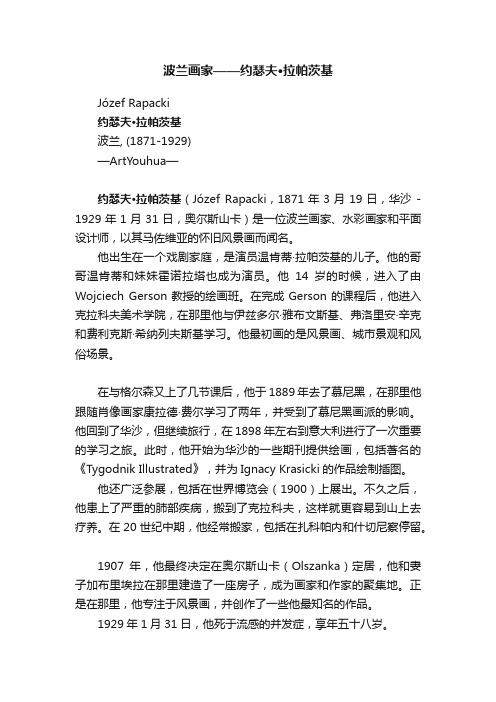 波兰画家——约瑟夫•拉帕茨基

Józef Rapacki
约瑟夫•拉帕茨基
波兰, (1871-1929)
—ArtYouhua—

约瑟夫•拉帕茨基（Józef Rapacki，1871 年 3 月 19 日，华沙 - 1929 年 1 月 31 日，奥尔斯山卡）是一位波兰画家、水彩画家和平面设计师，以其马佐维亚的怀旧风景画而闻名。

他出生在一个戏剧家庭，是演员温肯蒂·拉帕茨基的儿子。他的哥哥温肯蒂和妹妹霍诺拉塔也成为演员。他 14 岁的时候，进入了由 Wojciech Gerson 教授的绘画班。在完成 Gerson 的课程后，他进入克拉科夫美术学院，在那里他与伊兹多尔·雅布文斯基、弗洛里安·辛克和费利克斯·希纳列夫斯基学习。他最初画的是风景画、城市景观和风俗场景。

在与格尔森又上了几节课后，他于 1889 年去了慕尼黑，在那里他跟随肖像画家康拉德·费尔学习了两年，并受到了慕尼黑画派的影响。他回到了华沙，但继续旅行，在 1898 年左右到意大利进行了一次重要的学习之旅。此时，他开始为华沙的一些期刊提供绘画，包括著名的《Tygodnik Illustrated》，并为 Ignacy Krasicki 的作品绘制插图。

他还广泛参展，包括在世界博览会（1900）上展出。不久之后，他患上了严重的肺部疾病，搬到了克拉科夫，这样就更容易到山上去疗养。在 20 世纪中期，他经常搬家，包括在扎科帕内和什切尔察停留。

1907 年，他最终决定在奥尔斯山卡（Olszanka）定居，他和妻子加布里埃拉在那里建造了一座房子，成为画家和作家的聚集地。正是在那里，他专注于风景画，并创作了一些他最知名的作品。

1929 年 1 月 31 日，他死于流感的并发症，享年五十八岁。